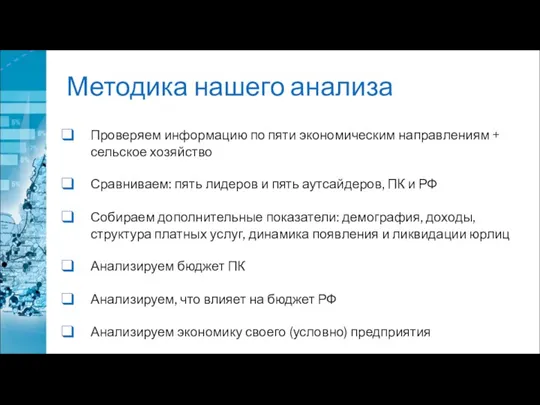 Методика нашего анализа

❑ Проверяем информацию по пяти экономическим направлениям + сельское хозяйство

❑ Сравниваем: пять лидеров и пять аутсайдеров, ПК и РФ

❑ Собираем дополнительные показатели: демография, доходы, структура платных услуг, динамика появления и ликвидации юрлиц

❑ Анализируем бюджет ПК

❑ Анализируем, что влияет на бюджет РФ

❑ Анализируем экономику своего (условно) предприятия